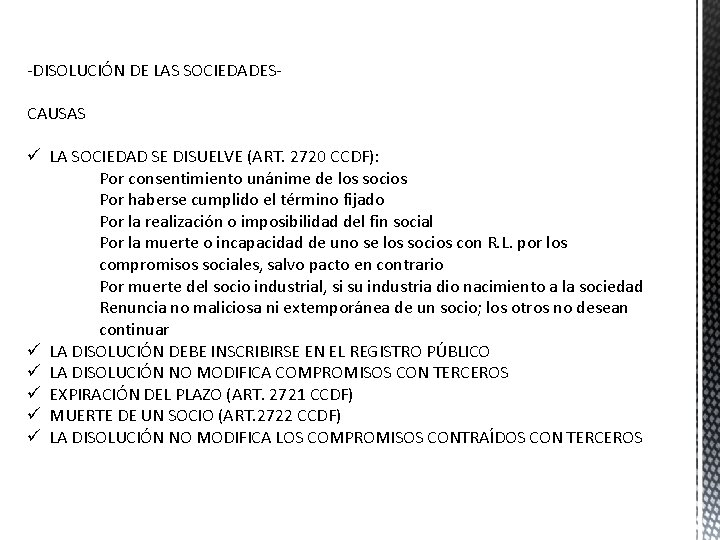 -DISOLUCIÓN DE LAS SOCIEDADES-

CAUSAS

✓ LA SOCIEDAD SE DISUELVE (ART. 2720 CCDF):
Por consentimiento unánime de los socios
Por haberse cumplido el término fijado
Por la realización o imposibilidad del fin social
Por la muerte o incapacidad de uno se los socios con R.L. por los compromisos sociales, salvo pacto en contrario
Por muerte del socio industrial, si su industria dio nacimiento a la sociedad
Renuncia no maliciosa ni extemporánea de un socio; los otros no desean continuar
✓ LA DISOLUCIÓN DEBE INSCRIBIRSE EN EL REGISTRO PÚBLICO
✓ LA DISOLUCIÓN NO MODIFICA COMPROMISOS CON TERCEROS
✓ EXPIRACIÓN DEL PLAZO (ART. 2721 CCDF)
✓ MUERTE DE UN SOCIO (ART.2722 CCDF)
✓ LA DISOLUCIÓN NO MODIFICA LOS COMPROMISOS CONTRAÍDOS CON TERCEROS